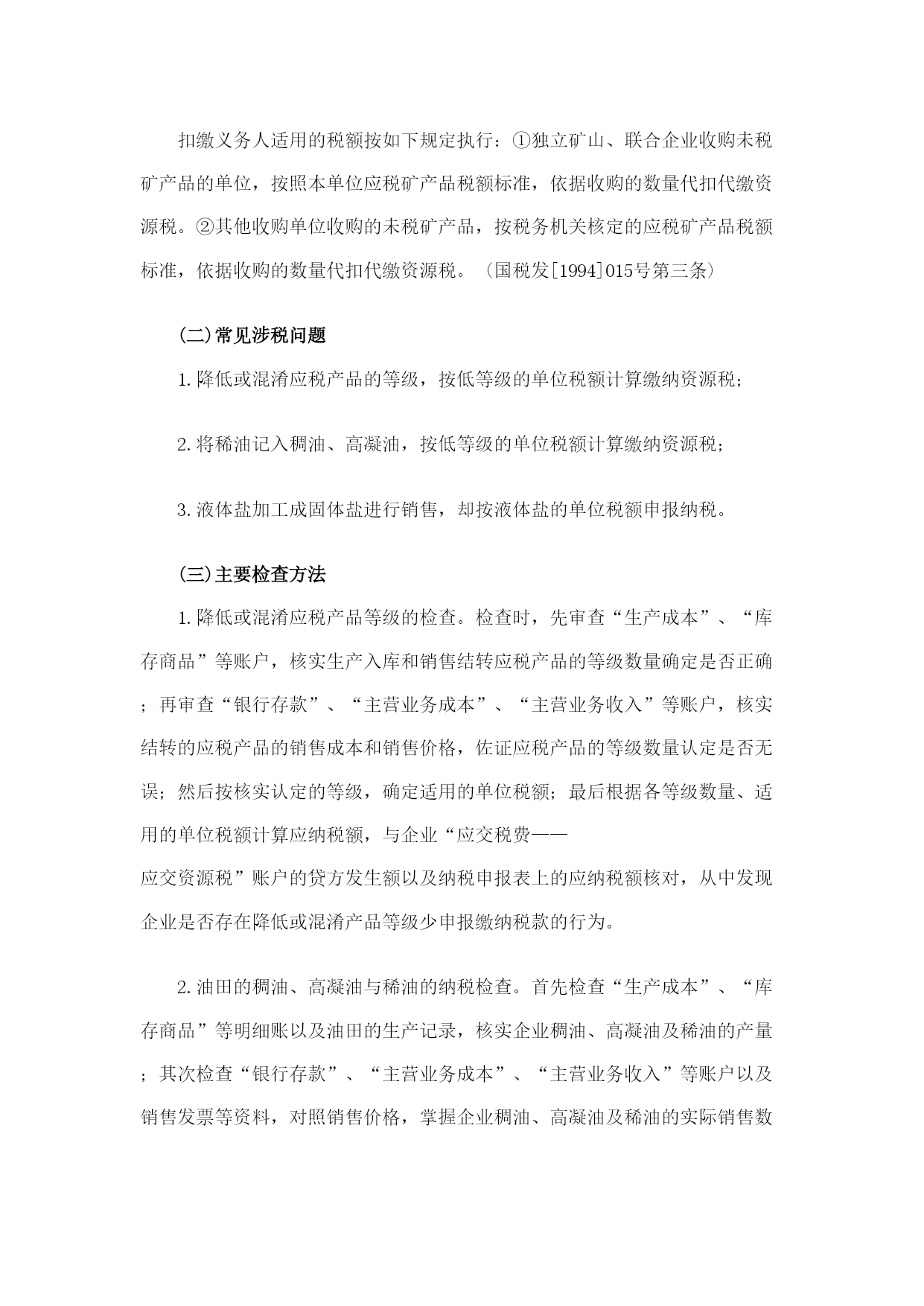 扣缴义务人适用的税额按如下规定执行：①独立矿山、联合企业收购未税矿产品的单位，按照本单位应税矿产品税额标准，依据收购的数量代扣代缴资源税。②其他收购单位收购的未税矿产品，按税务机关核定的应税矿产品税额标准，依据收购的数量代扣代缴资源税。（国税发[1994]015号第三条）

(二)常见涉税问题

1.降低或混淆应税产品的等级，按低等级的单位税额计算缴纳资源税；

2.将稀油记入稠油、高凝油，按低等级的单位税额计算缴纳资源税；

3.液体盐加工成固体盐进行销售，却按液体盐的单位税额申报纳税。

(三)主要检查方法

1.降低或混淆应税产品等级的检查。检查时，先审查“生产成本”、“库存商品”等账户，核实生产入库和销售结转应税产品的等级数量确定是否正确；再审查“银行存款”、“主营业务成本”、“主营业务收入”等账户，核实结转的应税产品的销售成本和销售价格，佐证应税产品的等级数量认定是否无误；然后按核实认定的等级，确定适用的单位税额；最后根据各等级数量、适用的单位税额计算应纳税额，与企业“应交税费——应交资源税”账户的贷方发生额以及纳税申报表上的应纳税额核对，从中发现企业是否存在降低或混淆产品等级少申报缴纳税款的行为。

2.油田的稠油、高凝油与稀油的纳税检查。首先检查“生产成本”、“库存商品”等明细账以及油田的生产记录，核实企业稠油、高凝油及稀油的产量；其次检查“银行存款”、“主营业务成本”、“主营业务收入”等账户以及销售发票等资料，对照销售价格，掌握企业稠油、高凝油及稀油的实际销售数